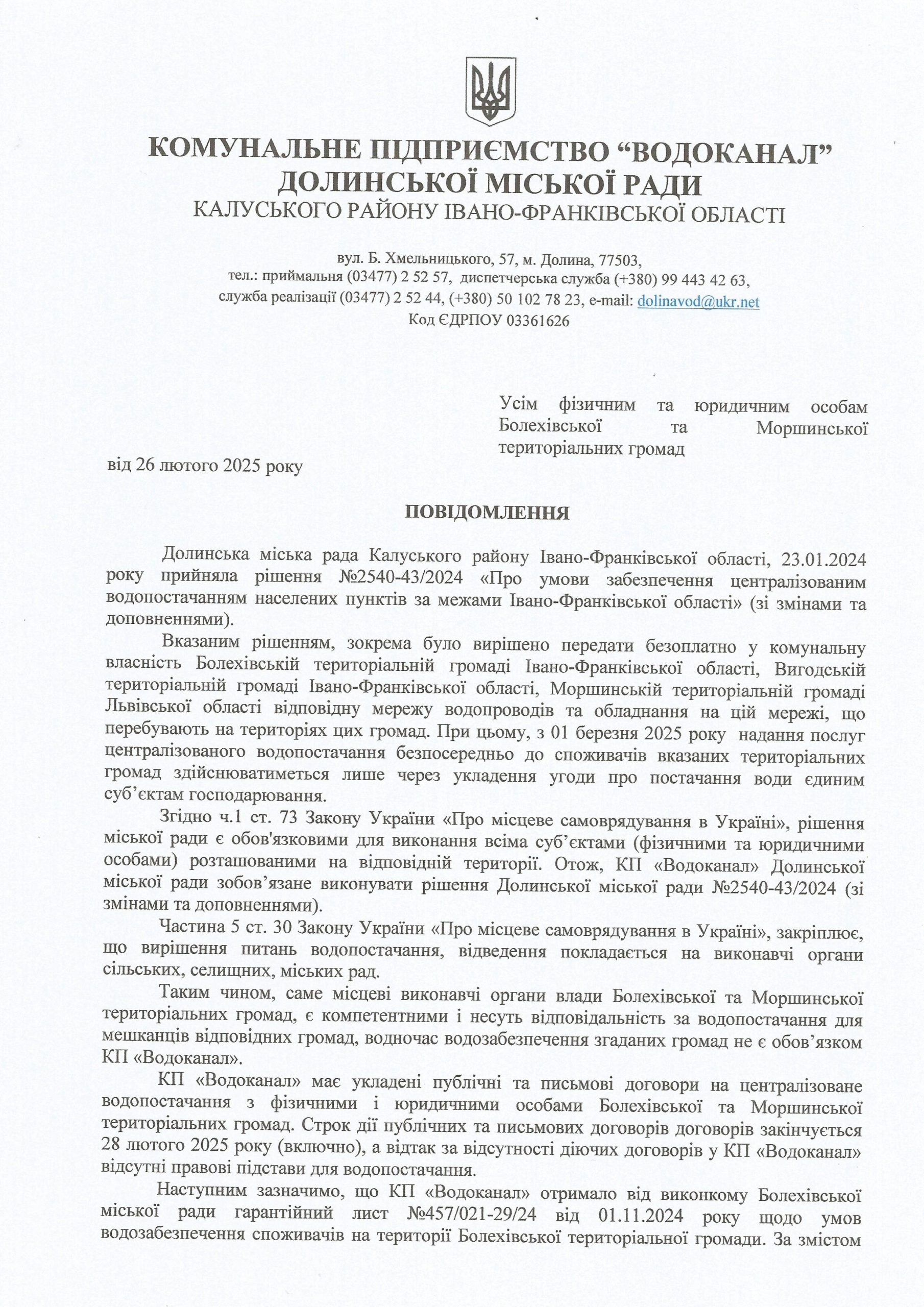 КОМУНАЛЬНЕ ПІДПРИЄМСТВО “ВОДОКАНАЛ”
ДОЛИНСЬКОЇ МІСЬКОЇ РАДИ
КАЛУСЬКОГО РАЙОНУ ІВАНО-ФРАНКІВСЬКОЇ ОБЛАСТІ

вул. Б. Хмельницького, 57, м. Долина, 77503,
тел.: приймальня (03477) 2 52 57, диспетчерська служба (+380) 99 443 42 63,
служба реалізації (03477) 2 52 44, (+380) 50 102 78 23, e-mail: dolinavod@ukr.net
Код ЄДРПОУ 03361626

Усім фізичним та юридичним особам Болехівської та Моршинської територіальних громад

від 26 лютого 2025 року

ПОВІДОМЛЕННЯ

Долинська міська рада Калуського району Івано-Франківської області, 23.01.2024 року прийняла рішення №2540-43/2024 «Про умови забезпечення централізованим водопостачанням населених пунктів за межами Івано-Франківської області» (зі змінами та доповненнями).

Вказаним рішенням, зокрема було вирішено передати безоплатно у комунальну власність Болехівській територіальній громаді Івано-Франківської області, Вигодській територіальній громаді Івано-Франківської області, Моршинській територіальній громаді Львівської області відповідну мережу водопроводів та обладнання на цій мережі, що перебувають на територіях цих громад. При цьому, з 01 березня 2025 року надання послуг централізованого водопостачання безпосередньо до споживачів вказаних територіальних громад здійснюватиметься лише через укладення угоди про постачання води єдиним суб’єктам господарювання.

Згідно ч.1 ст. 73 Закону України «Про місцеве самоврядування в Україні», рішення міської ради є обов'язковими для виконання всіма суб’єктами (фізичними та юридичними особами) розташованими на відповідній території. Отож, КП «Водоканал» Долинської міської ради зобов’язане виконувати рішення Долинської міської ради №2540-43/2024 (зі змінами та доповненнями).

Частина 5 ст. 30 Закону України «Про місцеве самоврядування в Україні», закріплює, що вирішення питань водопостачання, відведення покладається на виконавчі органи сільських, селищних, міських рад.

Таким чином, саме місцеві виконавчі органи влади Болехівської та Моршинської територіальних громад, є компетентними і несуть відповідальність за водопостачання для мешканців відповідних громад, водночас водозабезпечення згаданих громад не є обов’язком КП «Водоканал».

КП «Водоканал» має укладені публічні та письмові договори на централізоване водопостачання з фізичними і юридичними особами Болехівської та Моршинської територіальних громад. Строк дії публічних та письмових договорів договорів закінчується 28 лютого 2025 року (включно), а відтак за відсутності діючих договорів у КП «Водоканал» відсутні правові підстави для водопостачання.

Наступним зазначимо, що КП «Водоканал» отримало від виконкому Болехівської міської ради гарантійний лист №457/021-29/24 від 01.11.2024 року щодо умов водозабезпечення споживачів на території Болехівської територіальної громади. За змістом